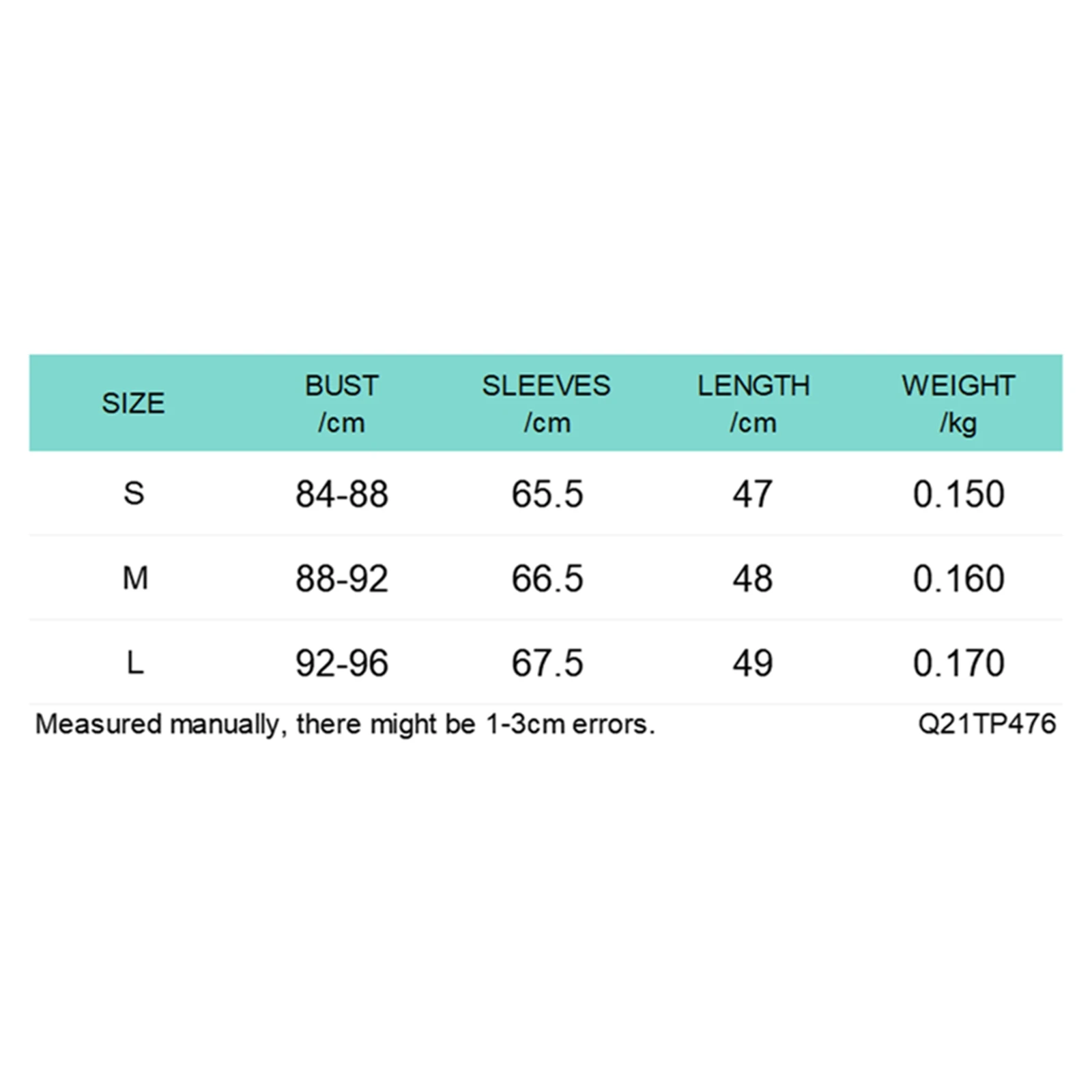 | SIZE | BUST /cm | SLEEVES /cm | LENGTH /cm | WEIGHT /kg |
|---|---|---|---|---|
| S | 84-88 | 65.5 | 47 | 0.150 |
| M | 88-92 | 66.5 | 48 | 0.160 |
| L | 92-96 | 67.5 | 49 | 0.170 |

Measured manually, there might be 1-3cm errors.

Q21TP476